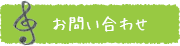 お問い合わせ